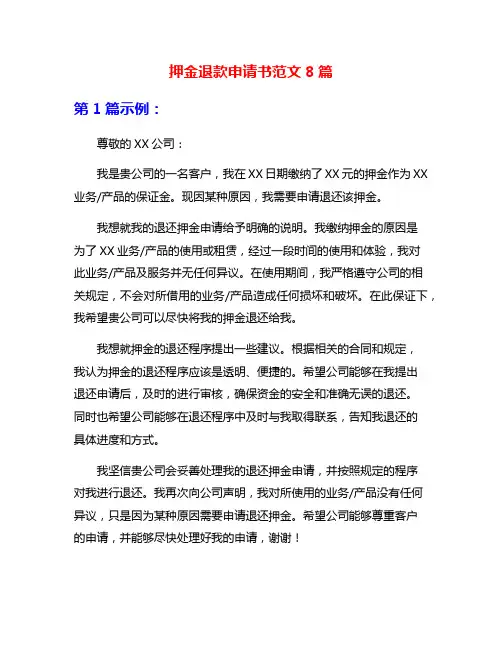 押金退款申请书范文 8 篇

第 1 篇示例：

尊敬的 XX 公司：

我是贵公司的一名客户，我在 XX 日期缴纳了 XX 元的押金作为 XX 业务/产品的保证金。现因某种原因，我需要申请退还该押金。

我想就我的退还押金申请给予明确的说明。我缴纳押金的原因是为了 XX 业务/产品的使用或租赁，经过一段时间的使用和体验，我对此业务/产品及服务并无任何异议。在使用期间，我严格遵守公司的相关规定，不会对所借用的业务/产品造成任何损坏和破坏。在此保证下，我希望贵公司可以尽快将我的押金退还给我。

我想就押金的退还程序提出一些建议。根据相关的合同和规定，我认为押金的退还程序应该是透明、便捷的。希望公司能够在我提出退还申请后，及时的进行审核，确保资金的安全和准确无误的退还。同时也希望公司能够在退还程序中及时与我取得联系，告知我退还的具体进度和方式。

我坚信贵公司会妥善处理我的退还押金申请，并按照规定的程序对我进行退还。我再次向公司声明，我对所使用的业务/产品没有任何异议，只是因为某种原因需要申请退还押金。希望公司能够尊重客户的申请，并能够尽快处理好我的申请，谢谢！